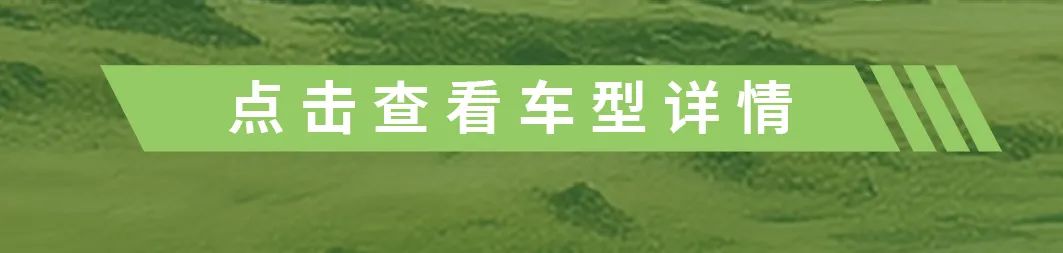 点击查看车型详情